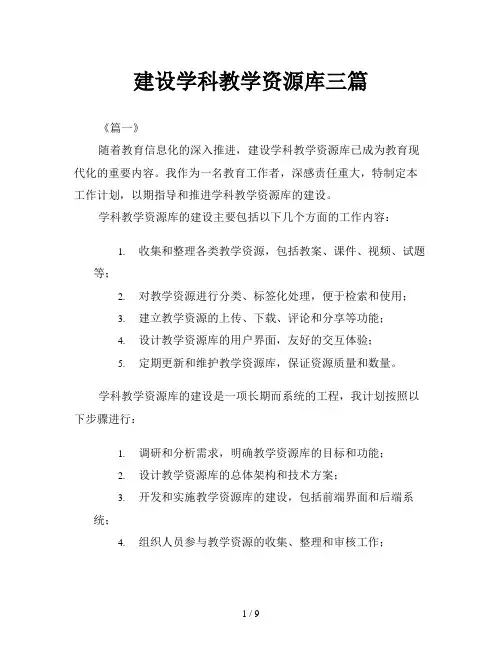 建设学科教学资源库三篇

《篇一》

随着教育信息化的深入推进，建设学科教学资源库已成为教育现代化的重要内容。我作为一名教育工作者，深感责任重大，特制定本工作计划，以期指导和推进学科教学资源库的建设。

学科教学资源库的建设主要包括以下几个方面的工作内容：

1. 收集和整理各类教学资源，包括教案、课件、视频、试题等；
2. 对教学资源进行分类、标签化处理，便于检索和使用；
3. 建立教学资源的上传、下载、评论和分享等功能；
4. 设计教学资源库的用户界面，友好的交互体验；
5. 定期更新和维护教学资源库，保证资源质量和数量。

学科教学资源库的建设是一项长期而系统的工程，我计划按照以下步骤进行：

1. 调研和分析需求，明确教学资源库的目标和功能；
2. 设计教学资源库的总体架构和技术方案；
3. 开发和实施教学资源库的建设，包括前端界面和后端系统；
4. 组织人员参与教学资源的收集、整理和审核工作；

1 / 9